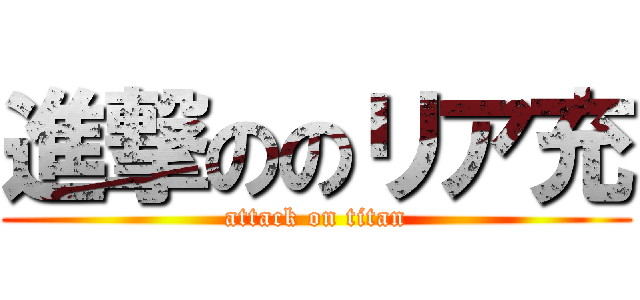 進撃ののリア充
attack on titan